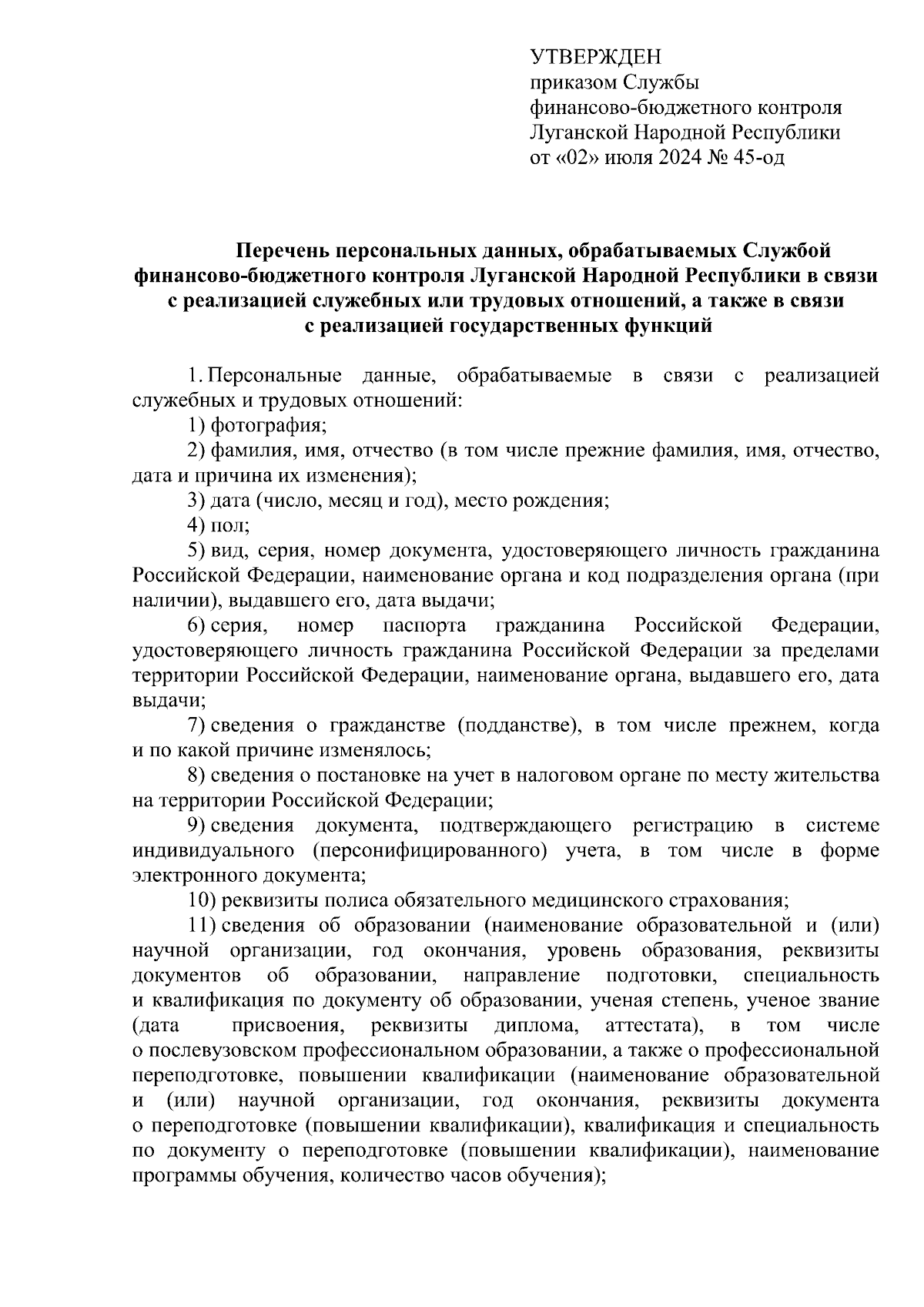 УТВЕРЖДЕН
приказом Службы
финансово-бюджетного контроля
Луганской Народной Республики
от «02» июля 2024 № 45-од

Перечень персональных данных, обрабатываемых Службой финансово-бюджетного контроля Луганской Народной Республики в связи с реализацией служебных или трудовых отношений, а также в связи с реализацией государственных функций

1. Персональные данные, обрабатываемые в связи с реализацией служебных и трудовых отношений:

1) фотография;

2) фамилия, имя, отчество (в том числе прежние фамилия, имя, отчество, дата и причина их изменения);

3) дата (число, месяц и год), место рождения;

4) пол;

5) вид, серия, номер документа, удостоверяющего личность гражданина Российской Федерации, наименование органа и код подразделения органа (при наличии), выдавшего его, дата выдачи;

6) серия, номер паспорта гражданина Российской Федерации, удостоверяющего личность гражданина Российской Федерации за пределами территории Российской Федерации, наименование органа, выдавшего его, дата выдачи;

7) сведения о гражданстве (подданстве), в том числе прежнем, когда и по какой причине изменялось;

8) сведения о постановке на учет в налоговом органе по месту жительства на территории Российской Федерации;

9) сведения документа, подтверждающего регистрацию в системе индивидуального (персонифицированного) учета, в том числе в форме электронного документа;

10) реквизиты полиса обязательного медицинского страхования;

11) сведения об образовании (наименование образовательной и (или) научной организации, год окончания, уровень образования, реквизиты документов об образовании, направление подготовки, специальность и квалификация по документу об образовании, ученая степень, ученое звание (дата присвоения, реквизиты диплома, аттестата), в том числе о послевузовском профессиональном образовании, а также о профессиональной переподготовке, повышении квалификации (наименование образовательной и (или) научной организации, год окончания, реквизиты документа о переподготовке (повышении квалификации), квалификация и специальность по документу о переподготовке (повышении квалификации), наименование программы обучения, количество часов обучения);